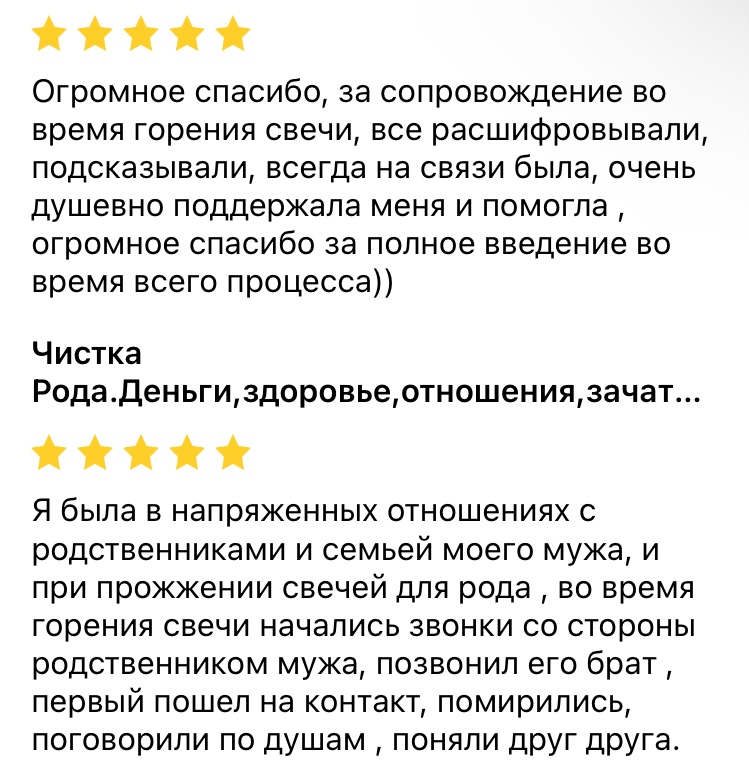 Огромное спасибо, за сопровождение во время горения свечи, все расшифровывали, подсказывали, всегда на связи была, очень душевно поддержала меня и помогла , огромное спасибо за полное введение во время всего процесса))

Чистка Рода.Деньги,здоровье,отношения,зачат...

Я была в напряженных отношениях с родственниками и семьей моего мужа, и при прожжении свечей для рода , во время горения свечи начались звонки со стороны родственником мужа, позвонил его брат , первый пошел на контакт, помирились, поговорили по душам , поняли друг друга.